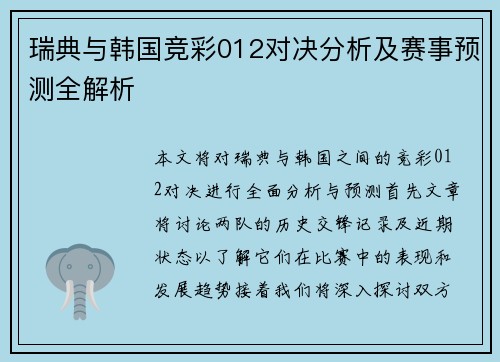 瑞典与韩国竞彩012对决分析及赛事预测全解析

本文将对瑞典与韩国之间的竞彩012对决进行全面分析与预测首先文章将讨论两队的历史交锋记录及近期状态以了解它们在比赛中的表现和发展趋势接着我们将深入探讨双方